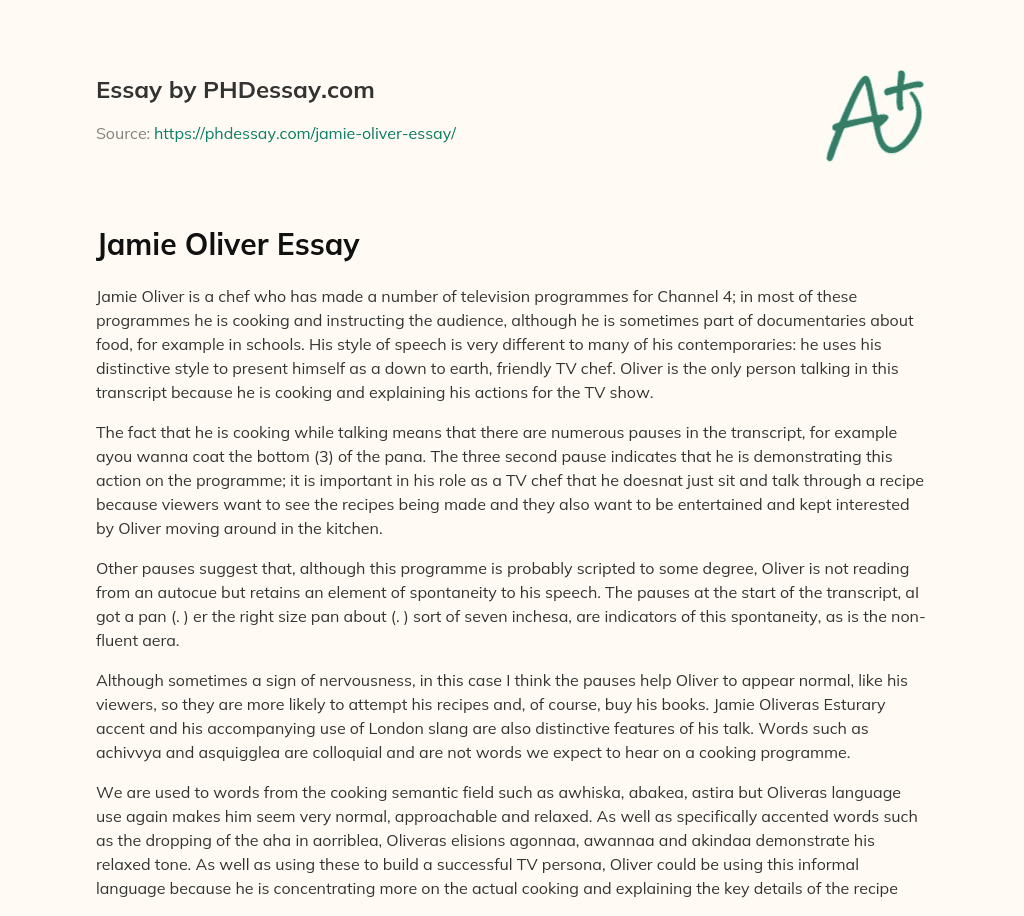 Essay by PHDessay.com

Source: https://phdessay.com/jamie-oliver-essay/

A+

Jamie Oliver Essay

Jamie Oliver is a chef who has made a number of television programmes for Channel 4; in most of these programmes he is cooking and instructing the audience, although he is sometimes part of documentaries about food, for example in schools. His style of speech is very different to many of his contemporaries: he uses his distinctive style to present himself as a down to earth, friendly TV chef. Oliver is the only person talking in this transcript because he is cooking and explaining his actions for the TV show.

The fact that he is cooking while talking means that there are numerous pauses in the transcript, for example ayou wanna coat the bottom (3) of the pana. The three second pause indicates that he is demonstrating this action on the programme; it is important in his role as a TV chef that he doesnat just sit and talk through a recipe because viewers want to see the recipes being made and they also want to be entertained and kept interested by Oliver moving around in the kitchen.

Other pauses suggest that, although this programme is probably scripted to some degree, Oliver is not reading from an autocue but retains an element of spontaneity to his speech. The pauses at the start of the transcript, aI got a pan (. ) er the right size pan about (. ) sort of seven inchesa, are indicators of this spontaneity, as is the non-fluent aera.

Although sometimes a sign of nervousness, in this case I think the pauses help Oliver to appear normal, like his viewers, so they are more likely to attempt his recipes and, of course, buy his books. Jamie Oliveras Esturary accent and his accompanying use of London slang are also distinctive features of his talk. Words such as achivvya and asquigglea are colloquial and are not words we expect to hear on a cooking programme.

We are used to words from the cooking semantic field such as awhiska, abakea, astira but Oliveras language use again makes him seem very normal, approachable and relaxed. As well as specifically accented words such as the dropping of the aha in aorriblea, Oliveras elisions agonnaa, awannaa and akindaa demonstrate his relaxed tone. As well as using these to build a successful TV persona, Oliver could be using this informal language because he is concentrating more on the actual cooking and explaining the key details of the recipe